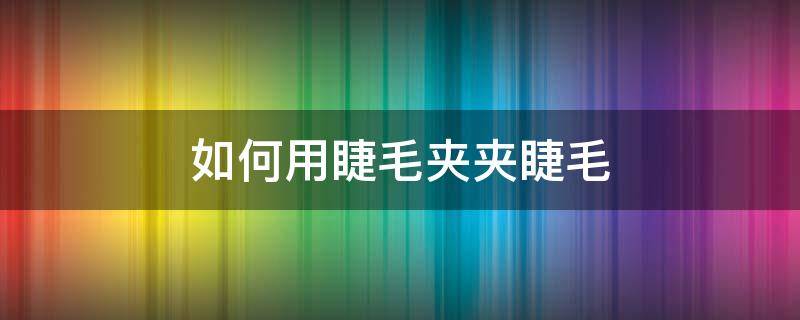 如何用睫毛夹夹睫毛